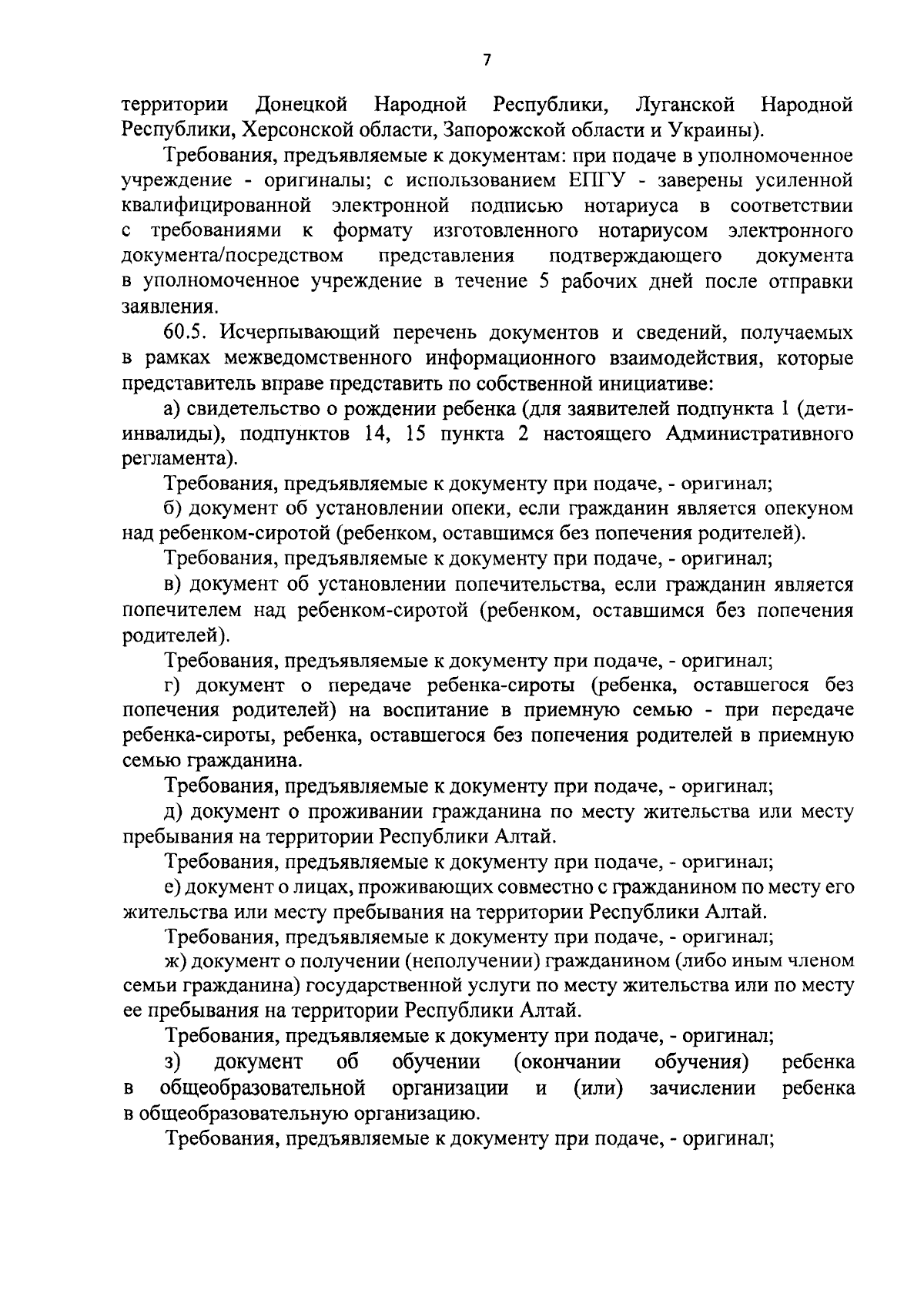 7

территории Донецкой Народной Республики, Луганской Народной Республики, Херсонской области, Запорожской области и Украины).

Требования, предъявляемые к документам: при подаче в уполномоченное учреждение - оригиналы; с использованием ЕПГУ - заверены усиленной квалифицированной электронной подписью нотариуса в соответствии с требованиями к формату изготовленного нотариусом электронного документа/посредством представления подтверждающего документа в уполномоченное учреждение в течение 5 рабочих дней после отправки заявления.

60.5. Исчерпывающий перечень документов и сведений, получаемых в рамках межведомственного информационного взаимодействия, которые представитель вправе представить по собственной инициативе:

а) свидетельство о рождении ребенка (для заявителей подпункта 1 (дети-инвалиды), подпунктов 14, 15 пункта 2 настоящего Административного регламента).

Требования, предъявляемые к документу при подаче, - оригинал;

б) документ об установлении опеки, если гражданин является опекуном над ребенком-сиротой (ребенком, оставшимся без попечения родителей).

Требования, предъявляемые к документу при подаче, - оригинал;

в) документ об установлении попечительства, если гражданин является попечителем над ребенком-сиротой (ребенком, оставшимся без попечения родителей).

Требования, предъявляемые к документу при подаче, - оригинал;

г) документ о передаче ребенка-сироты (ребенка, оставшегося без попечения родителей) на воспитание в приемную семью - при передаче ребенка-сироты, ребенка, оставшегося без попечения родителей в приемную семью гражданина.

Требования, предъявляемые к документу при подаче, - оригинал;

д) документ о проживании гражданина по месту жительства или месту пребывания на территории Республики Алтай.

Требования, предъявляемые к документу при подаче, - оригинал;

е) документ о лицах, проживающих совместно с гражданином по месту его жительства или месту пребывания на территории Республики Алтай.

Требования, предъявляемые к документу при подаче, - оригинал;

ж) документ о получении (неполучении) гражданином (либо иным членом семьи гражданина) государственной услуги по месту жительства или по месту ее пребывания на территории Республики Алтай.

Требования, предъявляемые к документу при подаче, - оригинал;

з) документ об обучении (окончании обучения) ребенка в общеобразовательной организации и (или) зачислении ребенка в общеобразовательную организацию.

Требования, предъявляемые к документу при подаче, - оригинал;